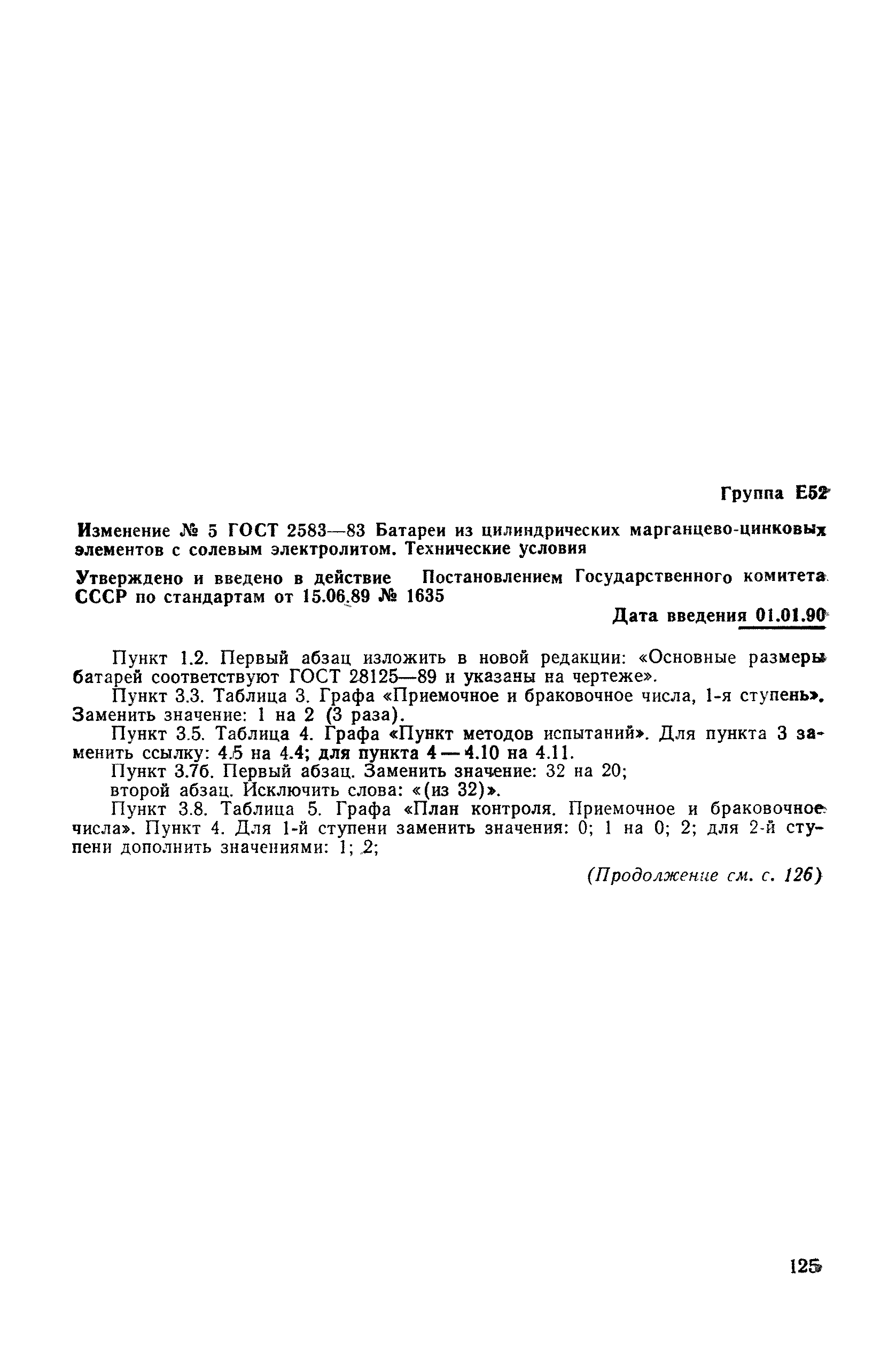 Группа Е52

Изменение № 5 ГОСТ 2583—83 Батареи из цилиндрических марганцево-цинковых элементов с солевым электролитом. Технические условия

Утверждено и введено в действие Постановлением Государственного комитета СССР по стандартам от 15.06.89 № 1635

Дата введения 01.01.90

Пункт 1.2. Первый абзац изложить в новой редакции: «Основные размеры батарей соответствуют ГОСТ 28125—89 и указаны на чертеже».

Пункт 3.3. Таблица 3. Графа «Приемочное и браковочное числа, 1-я ступень». Заменить значение: 1 на 2 (3 раза).

Пункт 3.5. Таблица 4. Графа «Пункт методов испытаний». Для пункта 3 заменить ссылку: 4.5 на 4.4; для пункта 4 — 4.10 на 4.11.

Пункт 3.7б. Первый абзац. Заменить значение: 32 на 20;

второй абзац. Исключить слова: «(из 32)».

Пункт 3.8. Таблица 5. Графа «План контроля. Приемочное и браковочное числа». Пункт 4. Для 1-й ступени заменить значения: 0; 1 на 0; 2; для 2-й ступени дополнить значениями: 1; 2;

(Продолжение см. с. 126)

125